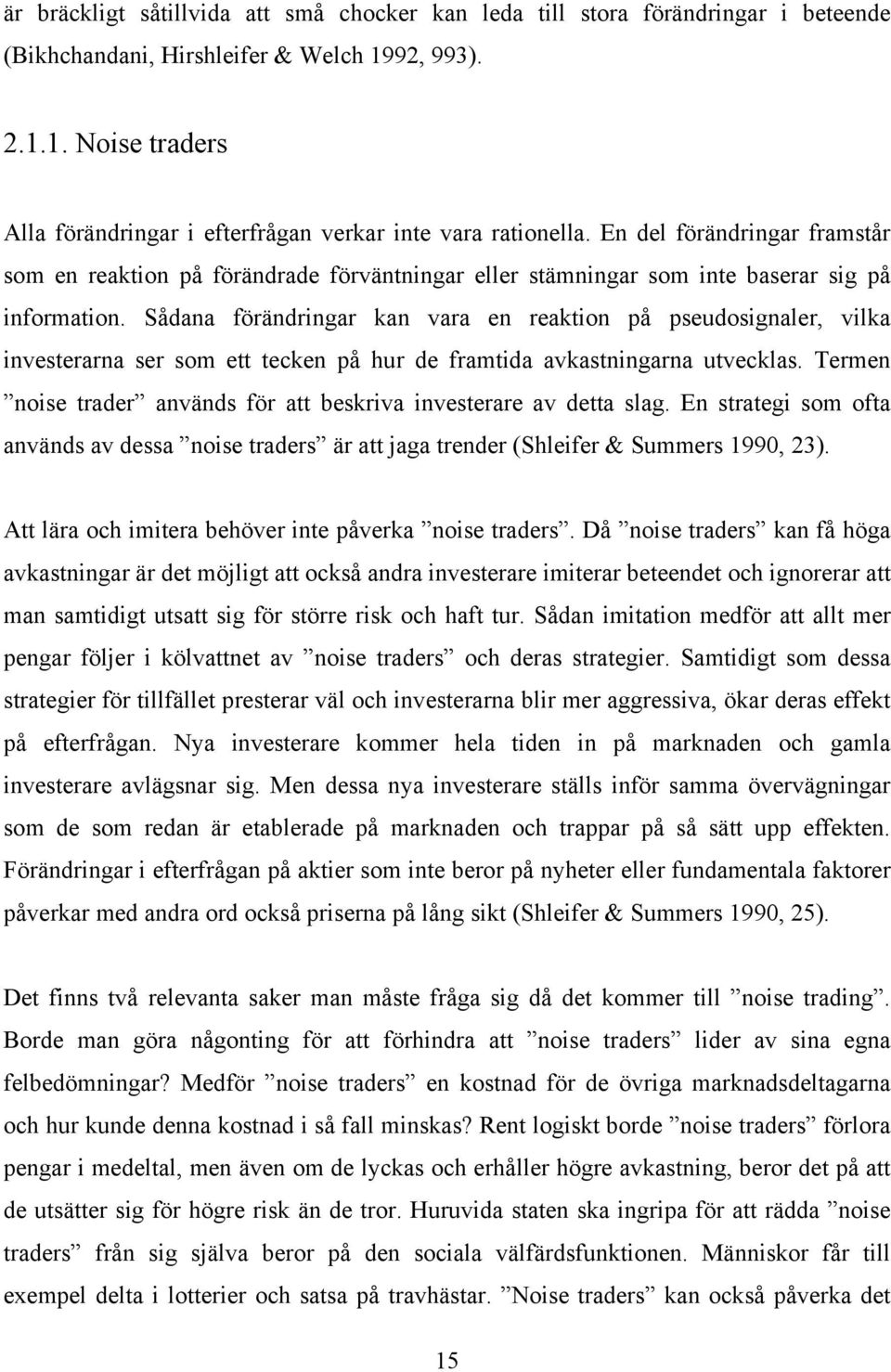 är bräckligt såtillvida att små chocker kan leda till stora förändringar i beteende (Bikhchandani, Hirshleifer & Welch 1992, 993).

2.1.1. Noise traders

Alla förändringar i efterfrågan verkar inte vara rationella. En del förändringar framstår som en reaktion på förändrade förväntningar eller stämningar som inte baserar sig på information. Sådana förändringar kan vara en reaktion på pseudosignaler, vilka investerarna ser som ett tecken på hur de framtida avkastningarna utvecklas. Termen ”noise trader” används för att beskriva investerare av detta slag. En strategi som ofta används av dessa ”noise traders” är att jaga trender (Shleifer & Summers 1990, 23).

Att lära och imitera behöver inte påverka ”noise traders”. Då ”noise traders” kan få höga avkastningar är det möjligt att också andra investerare imiterar beteendet och ignorerar att man samtidigt utsatt sig för större risk och haft tur. Sådan imitation medför att allt mer pengar följer i kölvattnet av ”noise traders” och deras strategier. Samtidigt som dessa strategier för tillfället presterar väl och investerarna blir mer aggressiva, ökar deras effekt på efterfrågan. Nya investerare kommer hela tiden in på marknaden och gamla investerare avlägsnar sig. Men dessa nya investerare ställs inför samma övervägningar som de som redan är etablerade på marknaden och trappar på så sätt upp effekten. Förändringar i efterfrågan på aktier som inte beror på nyheter eller fundamentala faktorer påverkar med andra ord också priserna på lång sikt (Shleifer & Summers 1990, 25).

Det finns två relevanta saker man måste fråga sig då det kommer till ”noise trading”. Borde man göra någonting för att förhindra att ”noise traders” lider av sina egna felbedömningar? Medför ”noise traders” en kostnad för de övriga marknadsdeltagarna och hur kunde denna kostnad i så fall minskas? Rent logiskt borde ”noise traders” förlora pengar i medeltal, men även om de lyckas och erhåller högre avkastning, beror det på att de utsätter sig för högre risk än de tror. Huruvida staten ska ingripa för att rädda ”noise traders” från sig själva beror på den sociala välfärdsfunktionen. Människor får till exempel delta i lotterier och satsa på travhästar. ”Noise traders” kan också påverka det

15